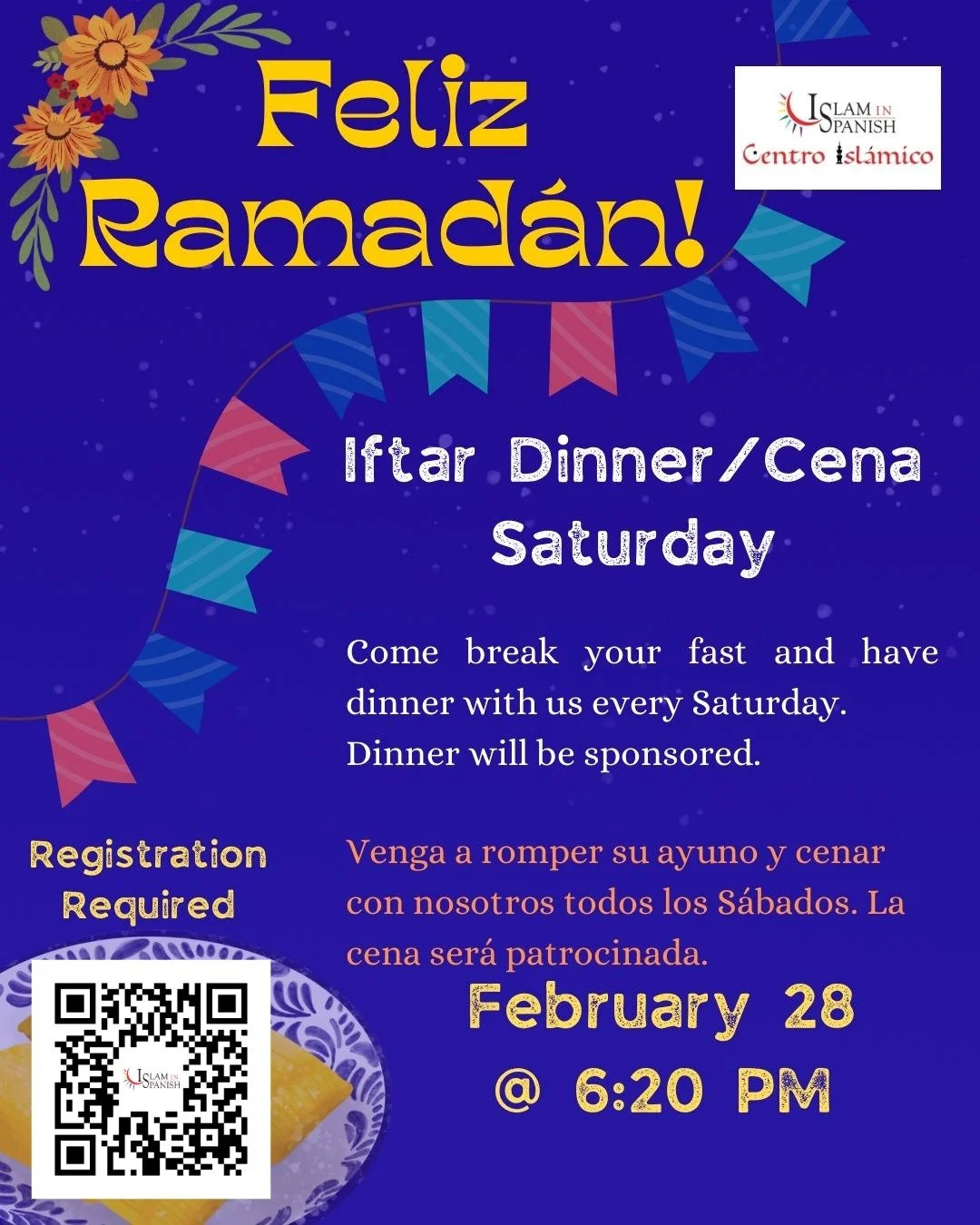 Feliz Ramadán!

ISLAM IN SPANISH
Centro Islámico

Iftar Dinner/Cena Saturday

Come break your fast and have dinner with us every Saturday. Dinner will be sponsored.

Venga a romper su ayuno y cenar con nosotros todos los Sábados. La cena será patrocinada.

Registration Required

ISLAM IN SPANISH

February 28 @ 6:20 PM